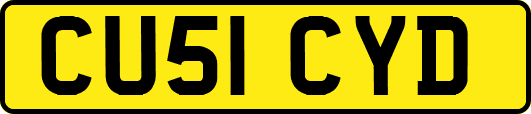 CU51 CYD